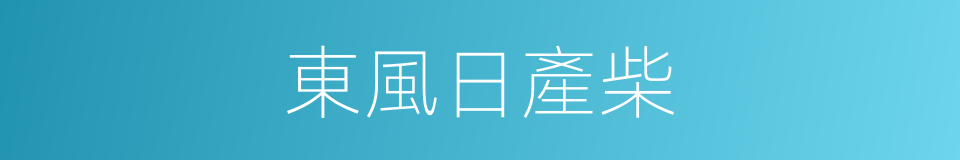 東風日產柴